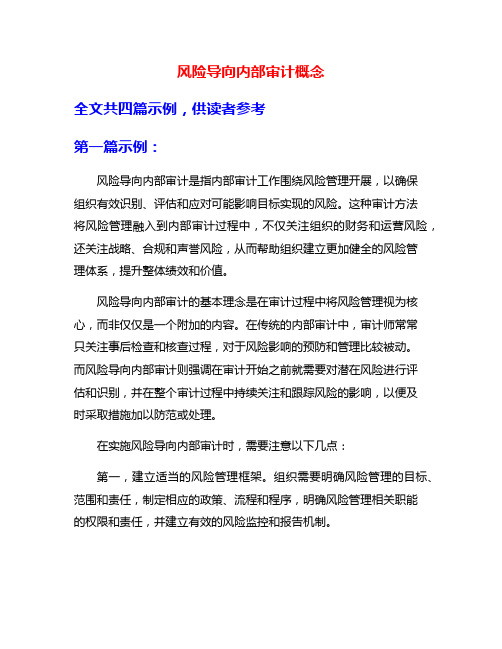 风险导向内部审计概念

全文共四篇示例，供读者参考

第一篇示例：

风险导向内部审计是指内部审计工作围绕风险管理开展，以确保组织有效识别、评估和应对可能影响目标实现的风险。这种审计方法将风险管理融入到内部审计过程中，不仅关注组织的财务和运营风险，还关注战略、合规和声誉风险，从而帮助组织建立更加健全的风险管理体系，提升整体绩效和价值。

风险导向内部审计的基本理念是在审计过程中将风险管理视为核心，而非仅仅是一个附加的内容。在传统的内部审计中，审计师常常只关注事后检查和核查过程，对于风险影响的预防和管理比较被动。而风险导向内部审计则强调在审计开始之前就需要对潜在风险进行评估和识别，并在整个审计过程中持续关注和跟踪风险的影响，以便及时采取措施加以防范或处理。

在实施风险导向内部审计时，需要注意以下几点：

第一，建立适当的风险管理框架。组织需要明确风险管理的目标、范围和责任，制定相应的政策、流程和程序，明确风险管理相关职能的权限和责任，并建立有效的风险监控和报告机制。